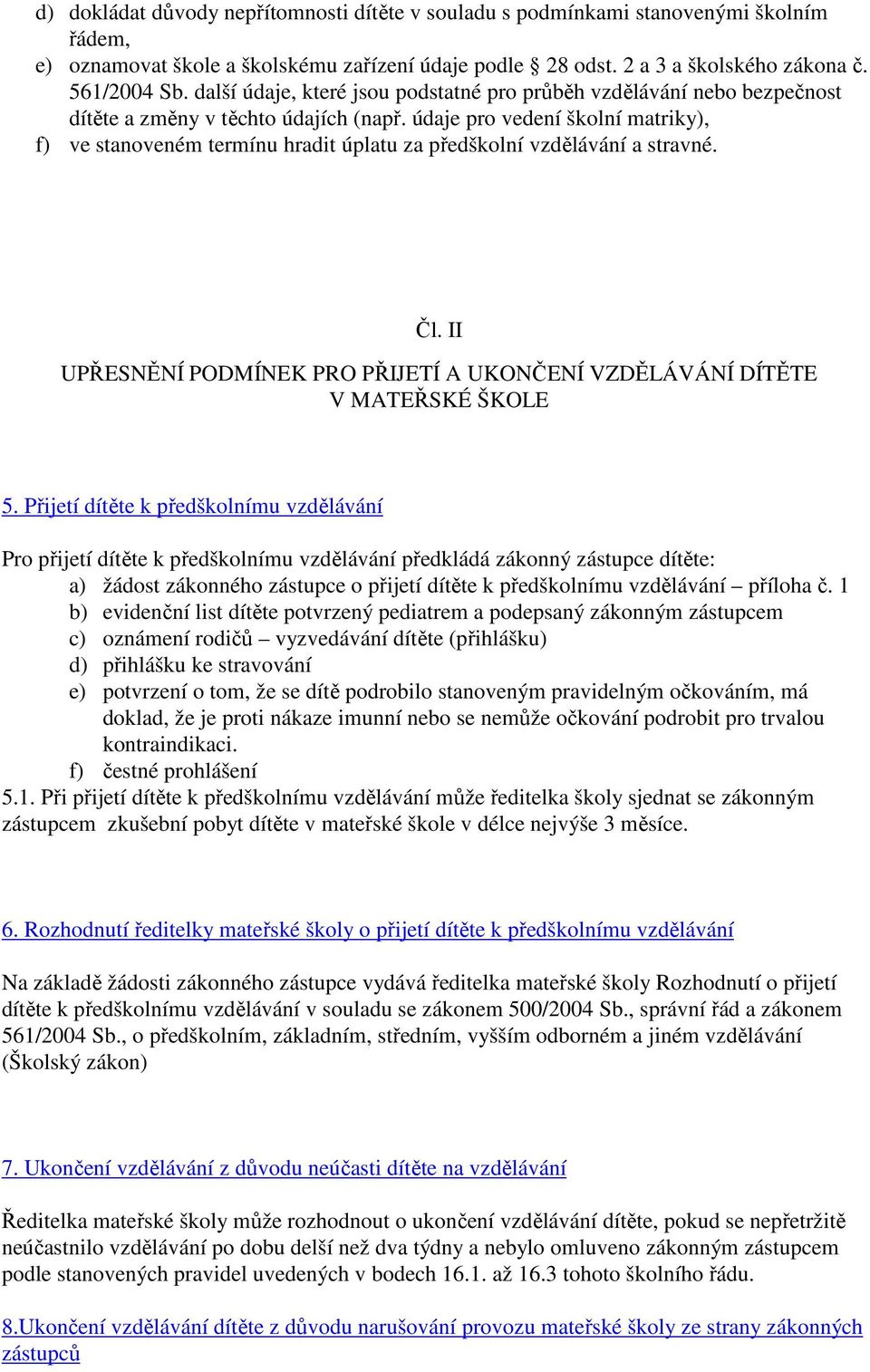 d) dokládat důvody nepřítomnosti dítěte v souladu s podmínkami stanovenými školním řádem,
e) oznamovat škole a školskému zařízení údaje podle § 28 odst. 2 a 3 a školského zákona č. 561/2004 Sb. další údaje, které jsou podstatné pro průběh vzdělávání nebo bezpečnost dítěte a změny v těchto údajích (např. údaje pro vedení školní matriky),
f) ve stanoveném termínu hradit úplatu za předškolní vzdělávání a stravné.

Čl. II

UPŘESNĚNÍ PODMÍNEK PRO PŘIJETÍ A UKONČENÍ VZDĚLÁVÁNÍ DÍTĚTE V MATEŘSKÉ ŠKOLE

5. Přijetí dítěte k předškolnímu vzdělávání

Pro přijetí dítěte k předškolnímu vzdělávání předkládá zákonný zástupce dítěte:
a) žádost zákonného zástupce o přijetí dítěte k předškolnímu vzdělávání – příloha č. 1
b) evidenční list dítěte potvrzený pediatrem a podepsaný zákonným zástupcem
c) oznámení rodičů – vyzvedávání dítěte (přihlášku)
d) přihlášku ke stravování
e) potvrzení o tom, že se dítě podrobilo stanoveným pravidelným očkováním, má doklad, že je proti nákaze imunní nebo se nemůže očkování podrobit pro trvalou kontraindikaci.
f) čestné prohlášení
5.1. Při přijetí dítěte k předškolnímu vzdělávání může ředitelka školy sjednat se zákonným zástupcem zkušební pobyt dítěte v mateřské škole v délce nejvýše 3 měsíce.

6. Rozhodnutí ředitelky mateřské školy o přijetí dítěte k předškolnímu vzdělávání

Na základě žádosti zákonného zástupce vydává ředitelka mateřské školy Rozhodnutí o přijetí dítěte k předškolnímu vzdělávání v souladu se zákonem 500/2004 Sb., správní řád a zákonem 561/2004 Sb., o předškolním, základním, středním, vyšším odborném a jiném vzdělávání (Školský zákon)

7. Ukončení vzdělávání z důvodu neúčasti dítěte na vzdělávání

Ředitelka mateřské školy může rozhodnout o ukončení vzdělávání dítěte, pokud se nepřetržitě neúčastnilo vzdělávání po dobu delší než dva týdny a nebylo omluveno zákonným zástupcem podle stanovených pravidel uvedených v bodech 16.1. až 16.3 tohoto školního řádu.

8.Ukončení vzdělávání dítěte z důvodu narušování provozu mateřské školy ze strany zákonných zástupců